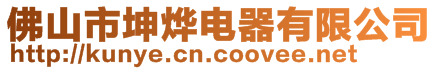 佛山市坤烨电器有限公司
http://kunye.cn.coovee.net